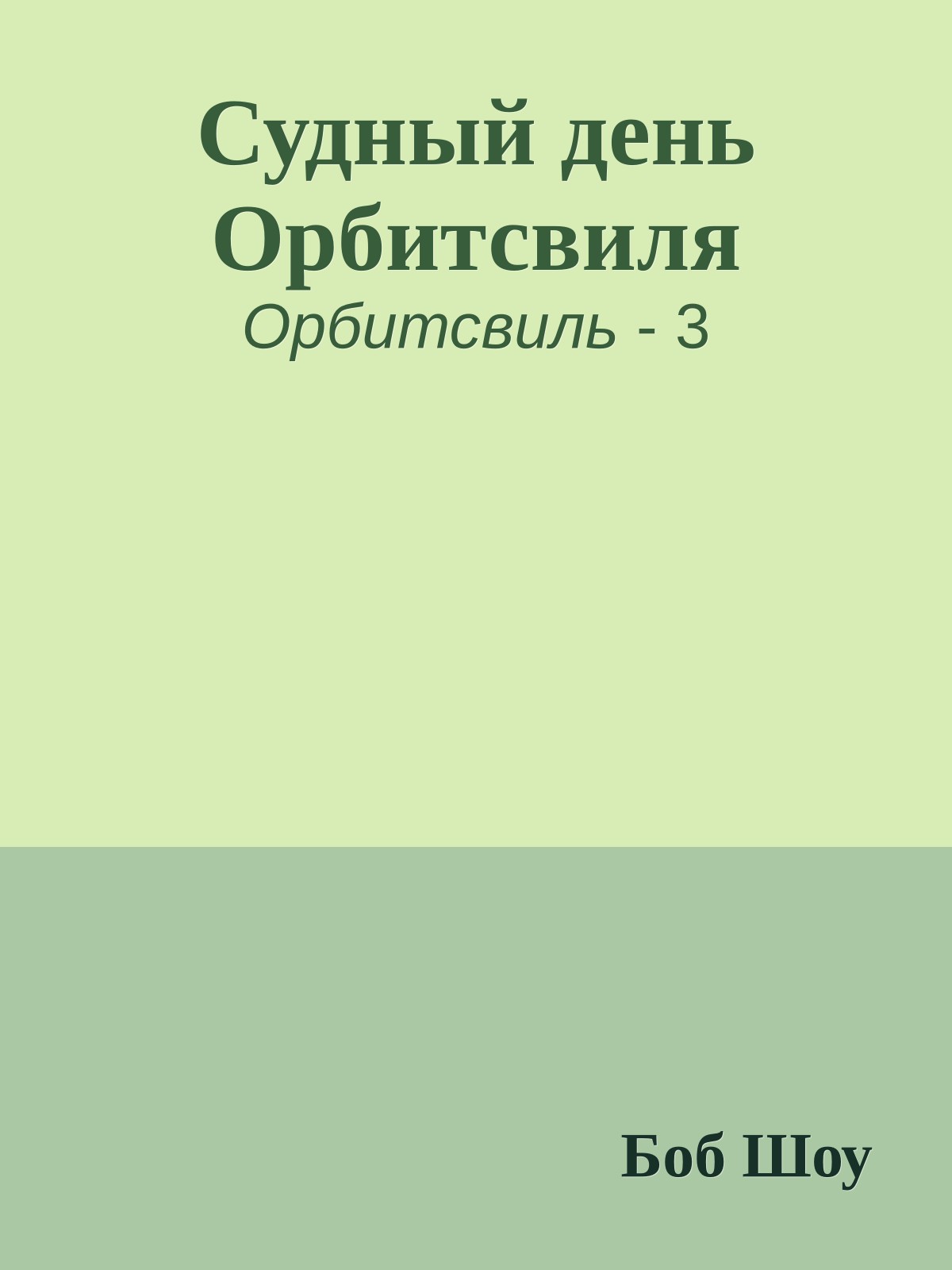 Судный день Орбитсвиля

Орбитсвиль - 3

Боб Шоу